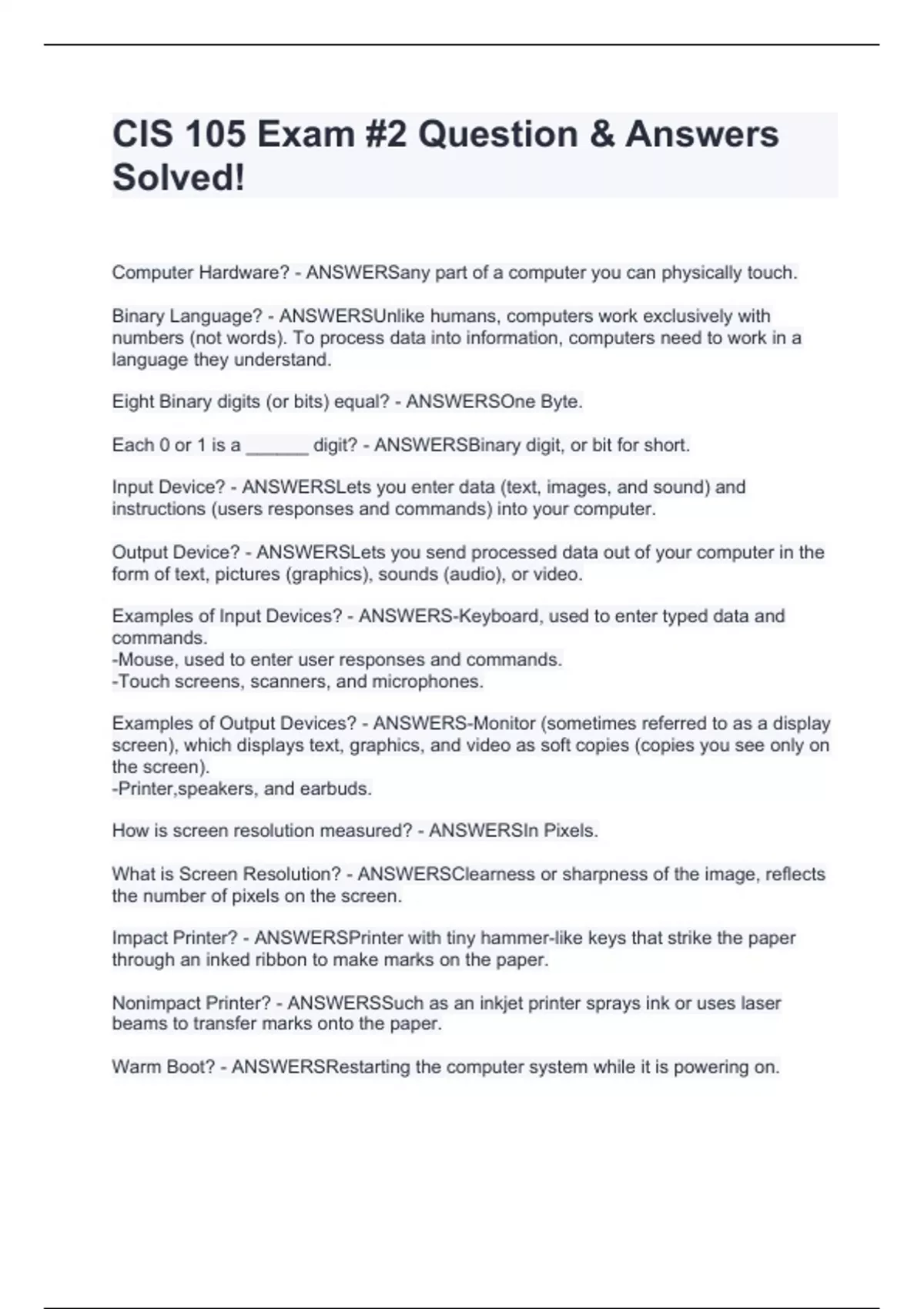 CIS 105 Exam #2 Question & Answers Solved!

Computer Hardware? - ANSWERSany part of a computer you can physically touch.

Binary Language? - ANSWERSUnlike humans, computers work exclusively with numbers (not words). To process data into information, computers need to work in a language they understand.

Eight Binary digits (or bits) equal? - ANSWERSOne Byte.

Each 0 or 1 is a ______ digit? - ANSWERSBinary digit, or bit for short.

Input Device? - ANSWERSLets you enter data (text, images, and sound) and instructions (users responses and commands) into your computer.

Output Device? - ANSWERSLets you send processed data out of your computer in the form of text, pictures (graphics), sounds (audio), or video.

Examples of Input Devices? - ANSWERS-Keyboard, used to enter typed data and commands.
-Mouse, used to enter user responses and commands.
-Touch screens, scanners, and microphones.

Examples of Output Devices? - ANSWERS-Monitor (sometimes referred to as a display screen), which displays text, graphics, and video as soft copies (copies you see only on the screen).
-Printer,speakers, and earbuds.

How is screen resolution measured? - ANSWERSIn Pixels.

What is Screen Resolution? - ANSWERSClearness or sharpness of the image, reflects the number of pixels on the screen.

Impact Printer? - ANSWERSPrinter with tiny hammer-like keys that strike the paper through an inked ribbon to make marks on the paper.

Nonimpact Printer? - ANSWERSSuch as an inkjet printer sprays ink or uses laser beams to transfer marks onto the paper.

Warm Boot? - ANSWERSRestarting the computer system while it is powering on.